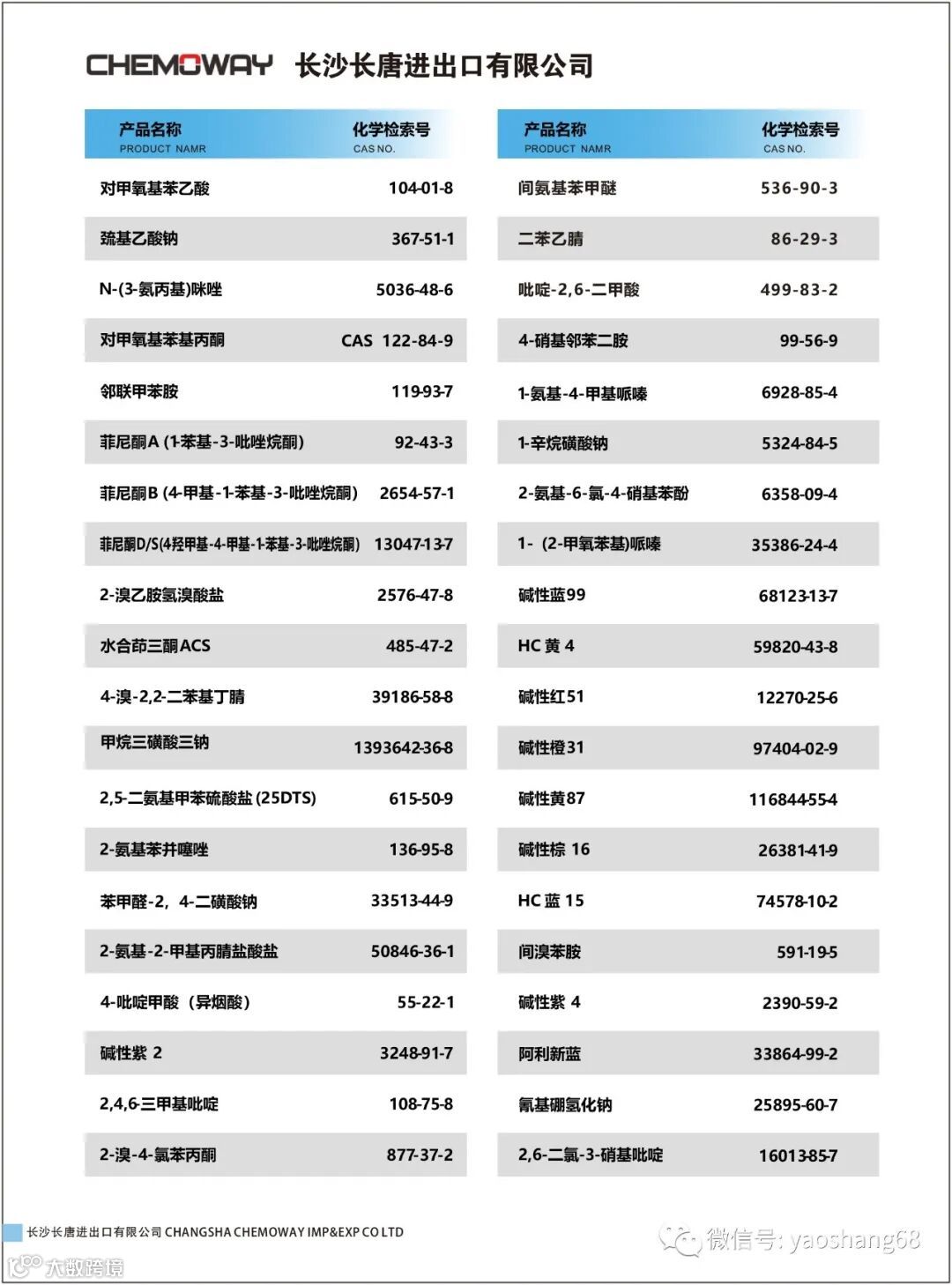 CHEMOWAY 长沙长唐进出口有限公司

| 产品名称 PRODUCT NAMR | 化学检索号 CAS NO. |
|---|---|
| 对甲氧基苯乙酸 | 104-01-8 |
| 巯基乙酸钠 | 367-51-1 |
| N-(3-氨丙基)咪唑 | 5036-48-6 |
| 对甲氧基苯基丙酮 | CAS 122-84-9 |
| 邻联甲苯胺 | 119-93-7 |
| 菲尼酮A (1-苯基-3-吡唑烷酮) | 92-43-3 |
| 菲尼酮B (4-甲基-1-苯基-3-吡唑烷酮) | 2654-57-1 |
| 菲尼酮D/S(4羟甲基-4-甲基-1-苯基-3-吡唑烷酮) | 13047-13-7 |
| 2-溴乙胺氢溴酸盐 | 2576-47-8 |
| 水合茚三酮ACS | 485-47-2 |
| 4-溴-2,2-二苯基丁腈 | 39186-58-8 |
| 甲烷三磺酸三钠 | 1393642-36-8 |
| 2,5-二氨基甲苯硫酸盐 (25DTS) | 615-50-9 |
| 2-氨基苯并噻唑 | 136-95-8 |
| 苯甲醛-2，4-二磺酸钠 | 33513-44-9 |
| 2-氨基-2-甲基丙腈盐酸盐 | 50846-36-1 |
| 4-吡啶甲酸（异烟酸） | 55-22-1 |
| 碱性紫 2 | 3248-91-7 |
| 2,4,6-三甲基吡啶 | 108-75-8 |
| 2-溴-4-氯苯丙酮 | 877-37-2 |

| 产品名称 PRODUCT NAMR | 化学检索号 CAS NO. |
|---|---|
| 间氨基苯甲醚 | 536-90-3 |
| 二苯乙腈 | 86-29-3 |
| 吡啶-2,6-二甲酸 | 499-83-2 |
| 4-硝基邻苯二胺 | 99-56-9 |
| 1-氨基-4-甲基哌嗪 | 6928-85-4 |
| 1-辛烷磺酸钠 | 5324-84-5 |
| 2-氨基-6-氯-4-硝基苯酚 | 6358-09-4 |
| 1- (2-甲氧苯基)哌嗪 | 35386-24-4 |
| 碱性蓝99 | 68123-13-7 |
| HC 黄 4 | 59820-43-8 |
| 碱性红51 | 12270-25-6 |
| 碱性橙31 | 97404-02-9 |
| 碱性黄87 | 116844-55-4 |
| 碱性棕 16 | 26381-41-9 |
| HC 蓝 15 | 74578-10-2 |
| 间溴苯胺 | 591-19-5 |
| 碱性紫 4 | 2390-59-2 |
| 阿利新蓝 | 33864-99-2 |
| 氰基硼氢化钠 | 25895-60-7 |
| 2,6-二氯-3-硝基吡啶 | 16013-85-7 |

长沙长唐进出口有限公司 CHANGSHA CHEMOWAY IMP&EXP CO LTD

微信号: yaoshang68

大数跨境